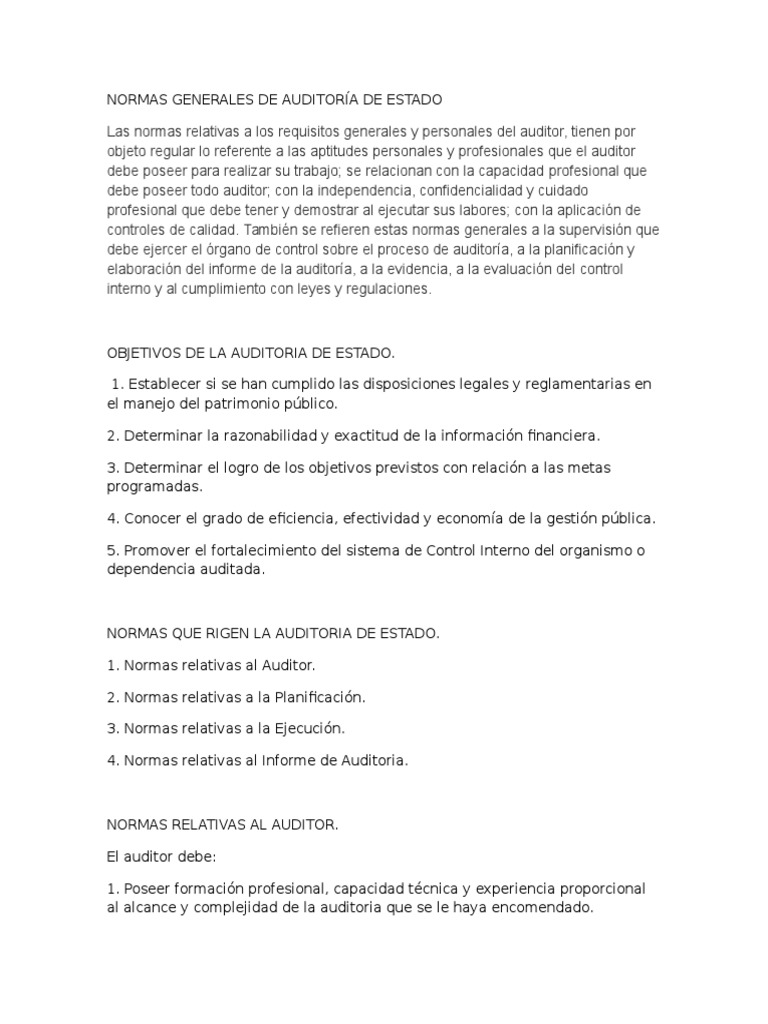 NORMAS GENERALES DE AUDITORÍA DE ESTADO

Las normas relativas a los requisitos generales y personales del auditor, tienen por objeto regular lo referente a las aptitudes personales y profesionales que el auditor debe poseer para realizar su trabajo; se relacionan con la capacidad profesional que debe poseer todo auditor; con la independencia, confidencialidad y cuidado profesional que debe tener y demostrar al ejecutar sus labores; con la aplicación de controles de calidad. También se refieren estas normas generales a la supervisión que debe ejercer el órgano de control sobre el proceso de auditoría, a la planificación y elaboración del informe de la auditoría, a la evidencia, a la evaluación del control interno y al cumplimiento con leyes y regulaciones.

OBJETIVOS DE LA AUDITORIA DE ESTADO.

1. Establecer si se han cumplido las disposiciones legales y reglamentarias en el manejo del patrimonio público.

2. Determinar la razonabilidad y exactitud de la información financiera.

3. Determinar el logro de los objetivos previstos con relación a las metas programadas.

4. Conocer el grado de eficiencia, efectividad y economía de la gestión pública.

5. Promover el fortalecimiento del sistema de Control Interno del organismo o dependencia auditada.

NORMAS QUE RIGEN LA AUDITORIA DE ESTADO.

1. Normas relativas al Auditor.

2. Normas relativas a la Planificación.

3. Normas relativas a la Ejecución.

4. Normas relativas al Informe de Auditoria.

NORMAS RELATIVAS AL AUDITOR.

El auditor debe:

1. Poseer formación profesional, capacidad técnica y experiencia proporcional al alcance y complejidad de la auditoria que se le haya encomendado.